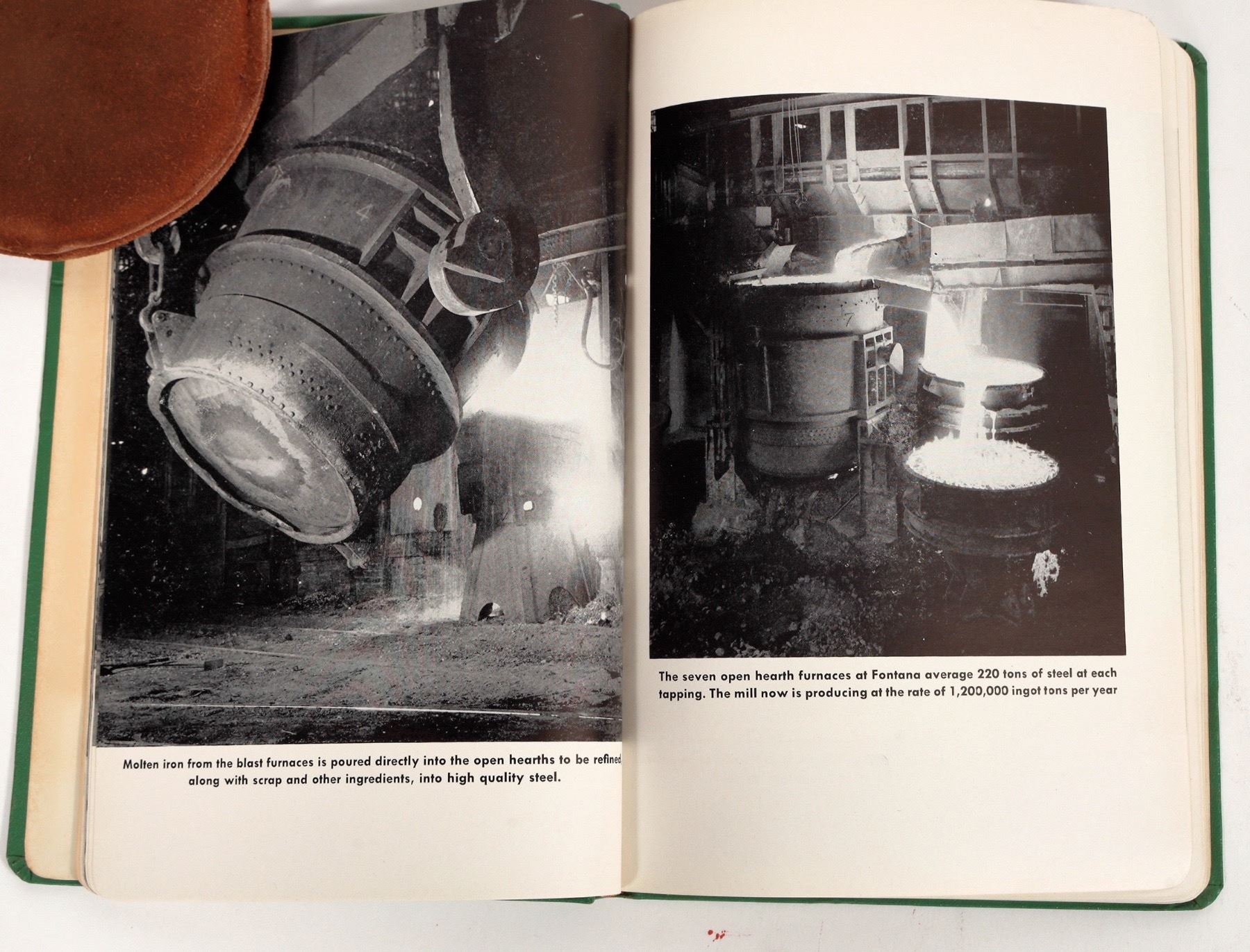 Molten iron from the blast furnaces is poured directly into the open hearths to be refined along with scrap and other ingredients, into high quality steel.

The seven open hearth furnaces at Fontana average 220 tons of steel at each tapping. The mill now is producing at the rate of 1,200,000 ingot tons per year